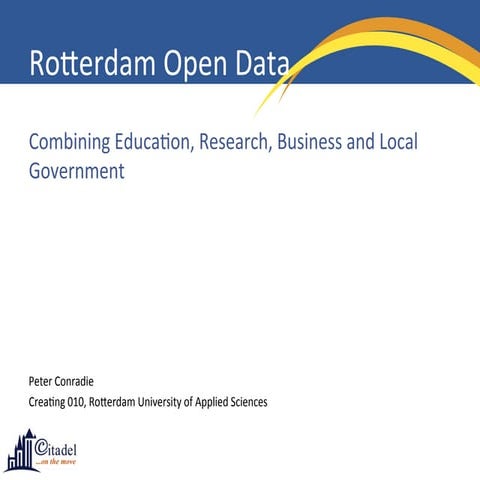 Rotterdam Open Data

Combining Education, Research, Business and Local Government

Peter Conradie

Creating 010, Rotterdam University of Applied Sciences

Citadel
...on the move